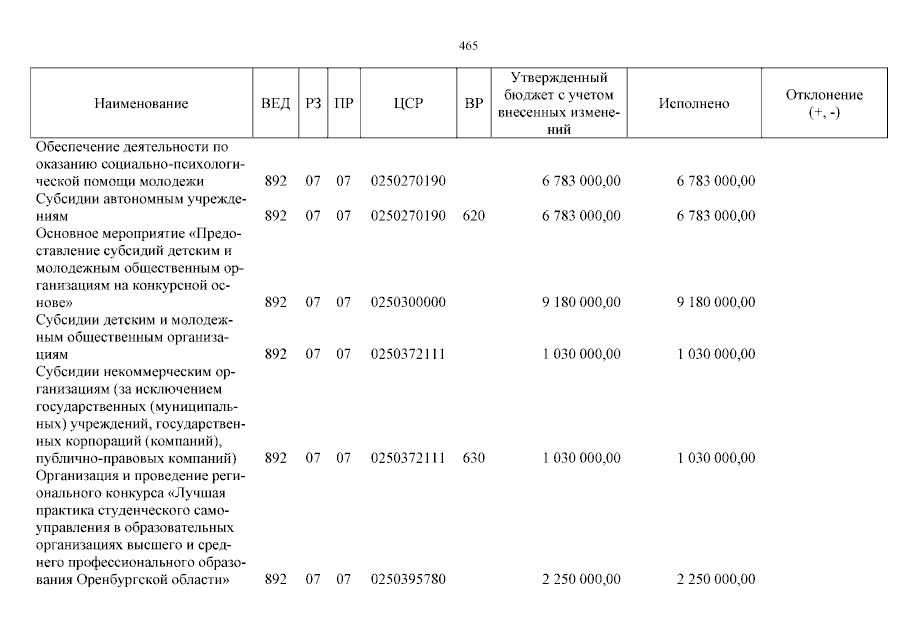 465

| Наименование | ВЕД | РЗ | ПР | ЦСР | ВР | Утвержденный бюджет с учетом внесенных изменений | Исполнено | Отклонение (+, -) |
|---|---|---|---|---|---|---|---|---|
| Обеспечение деятельности по оказанию социально-психологической помощи молодежи | 892 | 07 | 07 | 0250270190 | | 6 783 000,00 | 6 783 000,00 | |
| Субсидии автономным учреждениям | 892 | 07 | 07 | 0250270190 | 620 | 6 783 000,00 | 6 783 000,00 | |
| Основное мероприятие «Предоставление субсидий детским и молодежным общественным организациям на конкурсной основе» | 892 | 07 | 07 | 0250300000 | | 9 180 000,00 | 9 180 000,00 | |
| Субсидии детским и молодежным общественным организациям | 892 | 07 | 07 | 0250372111 | | 1 030 000,00 | 1 030 000,00 | |
| Субсидии некоммерческим организациям (за исключением государственных (муниципальных) учреждений, государственных корпораций (компаний), публично-правовых компаний) | 892 | 07 | 07 | 0250372111 | 630 | 1 030 000,00 | 1 030 000,00 | |
| Организация и проведение регионального конкурса «Лучшая практика студенческого самоуправления в образовательных организациях высшего и среднего профессионального образования Оренбургской области» | 892 | 07 | 07 | 0250395780 | | 2 250 000,00 | 2 250 000,00 | |